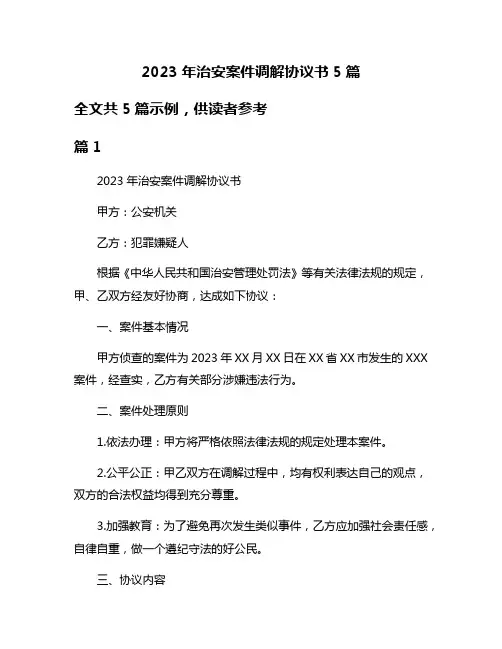 2023 年治安案件调解协议书 5 篇

全文共 5 篇示例，供读者参考

篇 1

2023 年治安案件调解协议书

甲方：公安机关

乙方：犯罪嫌疑人

根据《中华人民共和国治安管理处罚法》等有关法律法规的规定，甲、乙双方经友好协商，达成如下协议：

一、案件基本情况

甲方侦查的案件为 2023 年 XX 月 XX 日在 XX 省 XX 市发生的 XXX 案件，经查实，乙方有关部分涉嫌违法行为。

二、案件处理原则

1.依法办理：甲方将严格依照法律法规的规定处理本案件。

2.公平公正：甲乙双方在调解过程中，均有权利表达自己的观点，双方的合法权益均得到充分尊重。

3.加强教育：为了避免再次发生类似事件，乙方应加强社会责任感，自律自重，做一个遵纪守法的好公民。

三、协议内容